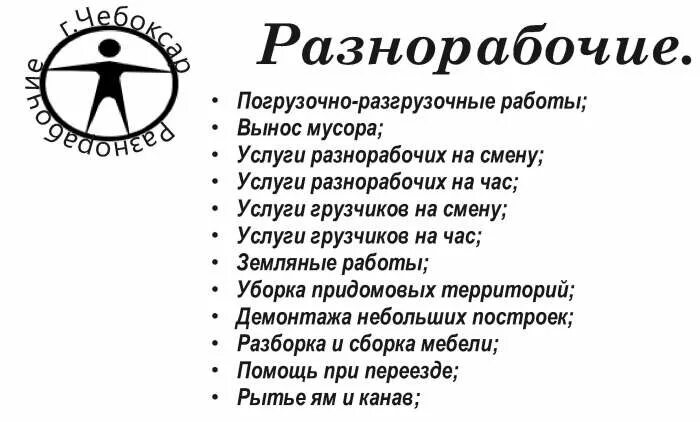 г.Чебоксар
Разнорабочие

Разнорабочие.

• Погрузочно-разгрузочные работы;
• Вынос мусора;
• Услуги разнорабочих на смену;
• Услуги разнорабочих на час;
• Услуги грузчиков на смену;
• Услуги грузчиков на час;
• Земляные работы;
• Уборка придомовых территорий;
• Демонтажа небольших построек;
• Разборка и сборка мебели;
• Помощь при переезде;
• Рытье ям и канав;